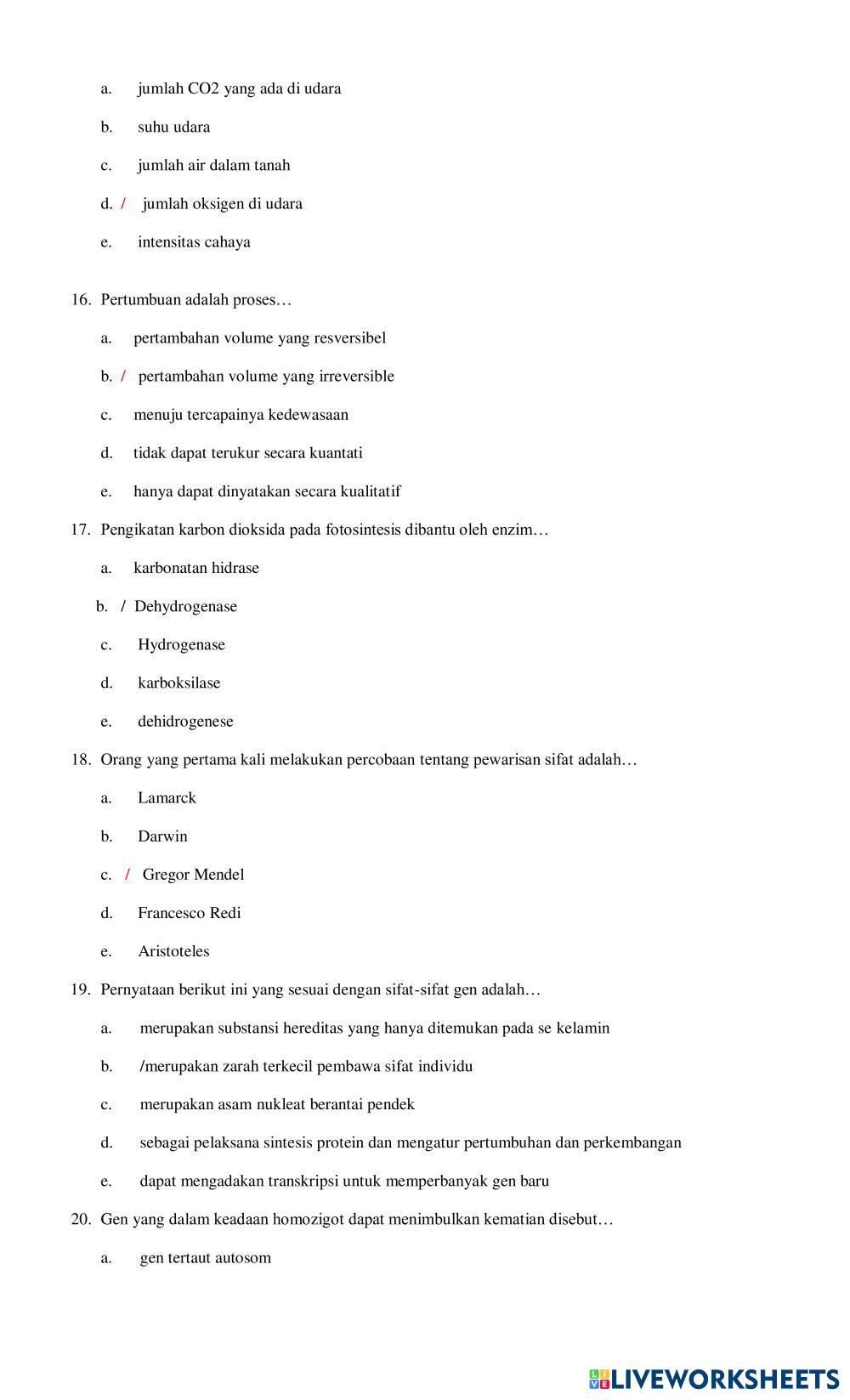 a. jumlah CO2 yang ada di udara

b. suhu udara

c. jumlah air dalam tanah

d. / jumlah oksigen di udara

e. intensitas cahaya

16. Pertumbuan adalah proses…

a. pertambahan volume yang resversibel

b. / pertambahan volume yang irreversible

c. menuju tercapainya kedewasaan

d. tidak dapat terukur secara kuantati

e. hanya dapat dinyatakan secara kualitatif

17. Pengikatan karbon dioksida pada fotosintesis dibantu oleh enzim…

a. karbonatan hidrase

b. / Dehydrogenase

c. Hydrogenase

d. karboksilase

e. dehidrogenese

18. Orang yang pertama kali melakukan percobaan tentang pewarisan sifat adalah…

a. Lamarck

b. Darwin

c. / Gregor Mendel

d. Francesco Redi

e. Aristoteles

19. Pernyataan berikut ini yang sesuai dengan sifat-sifat gen adalah…

a. merupakan substansi hereditas yang hanya ditemukan pada se kelamin

b. /merupakan zarah terkecil pembawa sifat individu

c. merupakan asam nukleat berantai pendek

d. sebagai pelaksana sintesis protein dan mengatur pertumbuhan dan perkembangan

e. dapat mengadakan transkripsi untuk memperbanyak gen baru

20. Gen yang dalam keadaan homozigot dapat menimbulkan kematian disebut…

a. gen tertaut autosom

LIVEWORKSHEETS